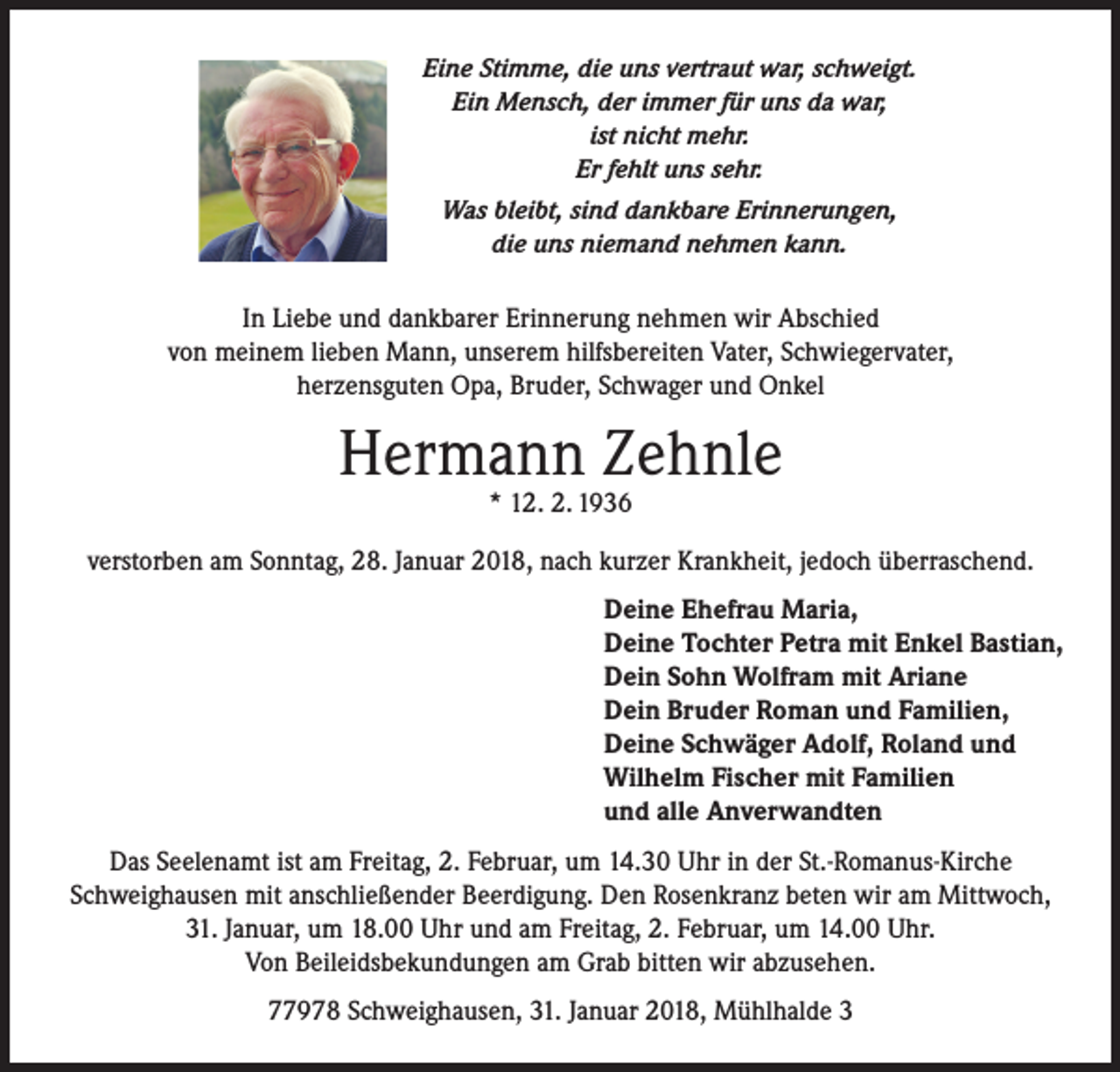 Eine Stimme, die uns vertraut war, schweigt.
Ein Mensch, der immer für uns da war,
ist nicht mehr.
Er fehlt uns sehr.

Was bleibt, sind dankbare Erinnerungen,
die uns niemand nehmen kann.

In Liebe und dankbarer Erinnerung nehmen wir Abschied von meinem lieben Mann, unserem hilfsbereiten Vater, Schwiegervater, herzensguten Opa, Bruder, Schwager und Onkel

Hermann Zehnle
* 12. 2. 1936

verstorben am Sonntag, 28. Januar 2018, nach kurzer Krankheit, jedoch überraschend.

Deine Ehefrau Maria,
Deine Tochter Petra mit Enkel Bastian,
Dein Sohn Wolfram mit Ariane
Dein Bruder Roman und Familien,
Deine Schwäger Adolf, Roland und
Wilhelm Fischer mit Familien
und alle Anverwandten

Das Seelenamt ist am Freitag, 2. Februar, um 14.30 Uhr in der St.-Romanus-Kirche Schweighausen mit anschließender Beerdigung. Den Rosenkranz beten wir am Mittwoch, 31. Januar, um 18.00 Uhr und am Freitag, 2. Februar, um 14.00 Uhr.
Von Beileidsbekundungen am Grab bitten wir abzusehen.

77978 Schweighausen, 31. Januar 2018, Mühlhalde 3